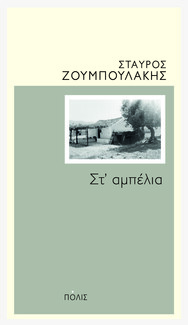 ΣΤΑΥΡΟΣ
ΖΟΥΜΠΟΥΛΑΚΗΣ

Στ' αμπέλια

ΠΟΛΙΣ